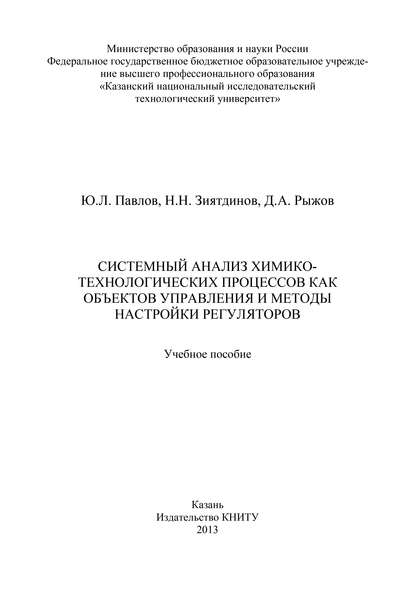 Министерство образования и науки России
Федеральное государственное бюджетное образовательное учреждение высшего профессионального образования
«Казанский национальный исследовательский технологический университет»

Ю.Л. Павлов, Н.Н. Зиятдинов, Д.А. Рыжов

СИСТЕМНЫЙ АНАЛИЗ ХИМИКО-ТЕХНОЛОГИЧЕСКИХ ПРОЦЕССОВ КАК ОБЪЕКТОВ УПРАВЛЕНИЯ И МЕТОДЫ НАСТРОЙКИ РЕГУЛЯТОРОВ

Учебное пособие

Казань
Издательство КНИТУ
2013